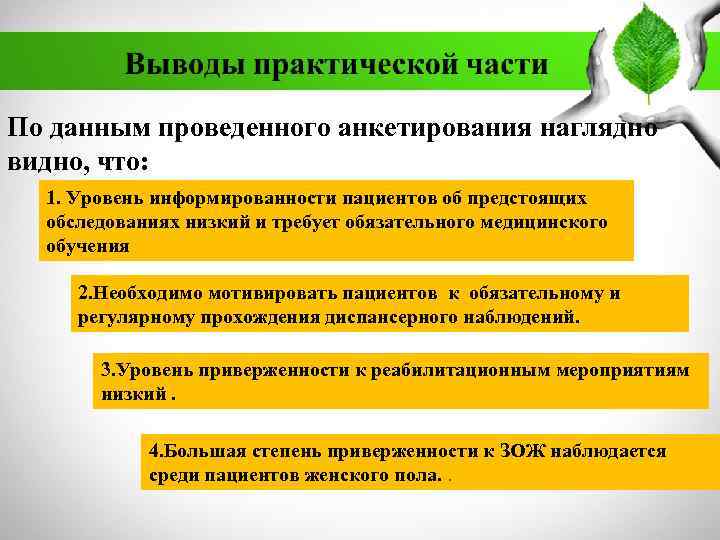 Выводы практической части

По данным проведенного анкетирования наглядно видно, что:

1. Уровень информированности пациентов об предстоящих обследованиях низкий и требует обязательного медицинского обучения

2.Необходимо мотивировать пациентов к обязательному и регулярному прохождения диспансерного наблюдений.

3.Уровень приверженности к реабилитационным мероприятиям низкий .

4.Большая степень приверженности к ЗОЖ наблюдается среди пациентов женского пола. .